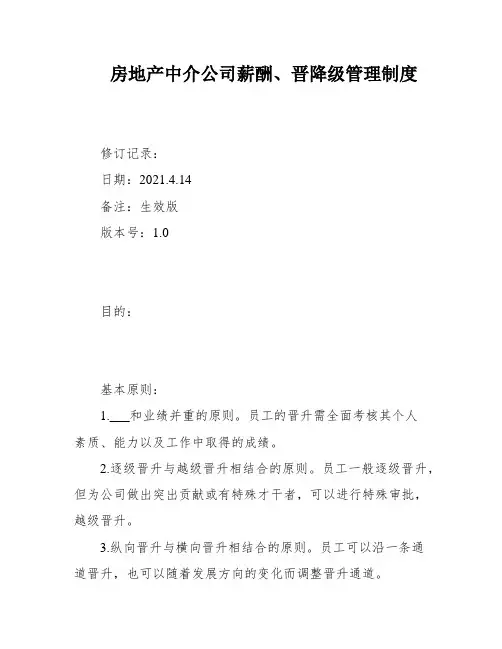 房地产中介公司薪酬、晋降级管理制度

修订记录：

日期：2021.4.14

备注：生效版

版本号：1.0

目的：

基本原则：

1.___和业绩并重的原则。员工的晋升需全面考核其个人素质、能力以及工作中取得的成绩。

2.逐级晋升与越级晋升相结合的原则。员工一般逐级晋升，但为公司做出突出贡献或有特殊才干者，可以进行特殊审批，越级晋升。

3.纵向晋升与横向晋升相结合的原则。员工可以沿一条通道晋升，也可以随着发展方向的变化而调整晋升通道。